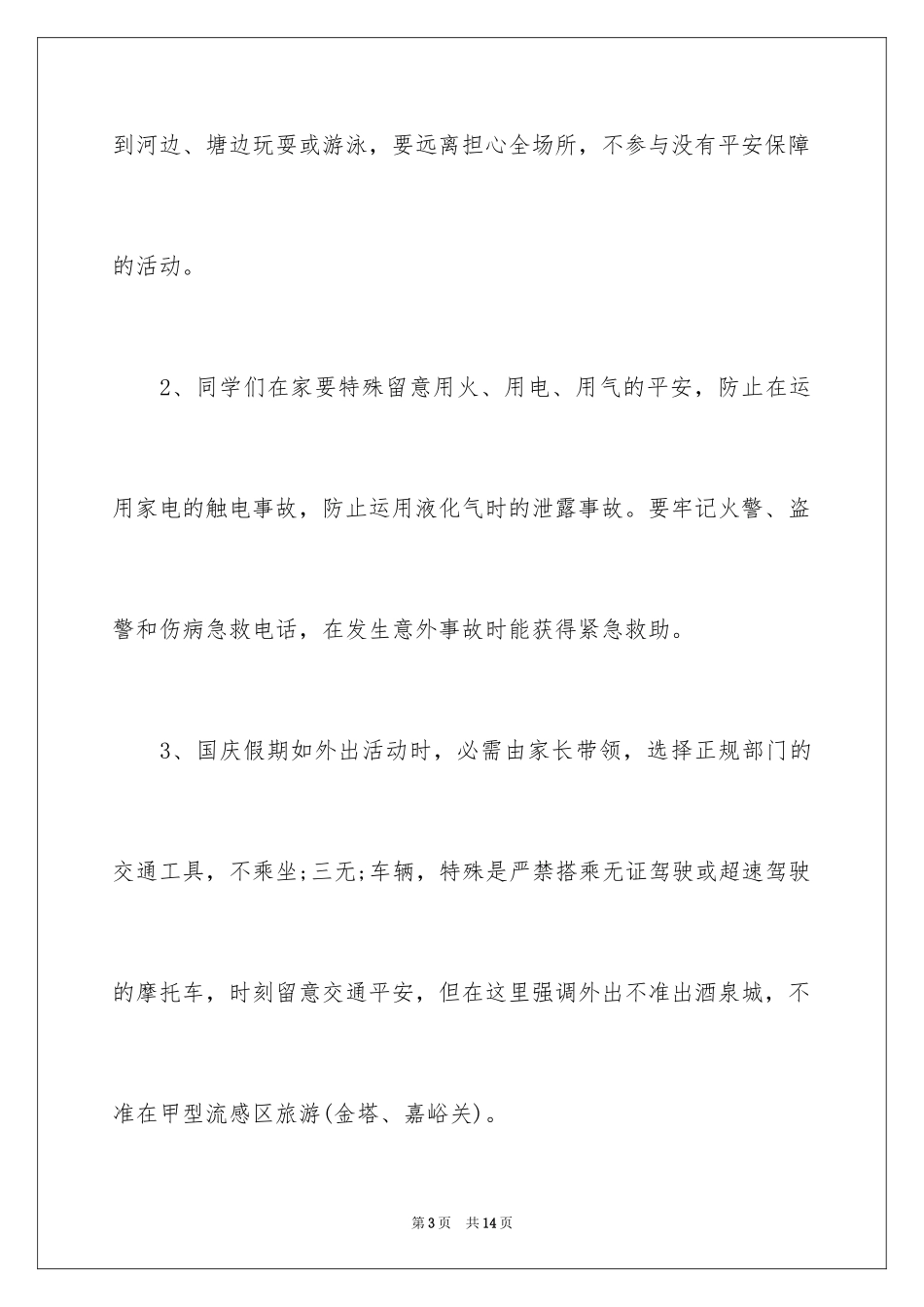 到河边、塘边玩耍或游泳，要远离担心全场所，不参与没有平安保障的活动。

2、同学们在家要特殊留意用火、用电、用气的平安，防止在运用家电的触电事故，防止运用液化气时的泄露事故。要牢记火警、盗警和伤病急救电话，在发生意外事故时能获得紧急救助。

3、国庆假期如外出活动时，必需由家长带领，选择正规部门的交通工具，不乘坐;三无;车辆，特殊是严禁搭乘无证驾驶或超速驾驶的摩托车，时刻留意交通平安，但在这里强调外出不准出酒泉城，不准在甲型流感区旅游(金塔、嘉峪关)。

第3页　共14页